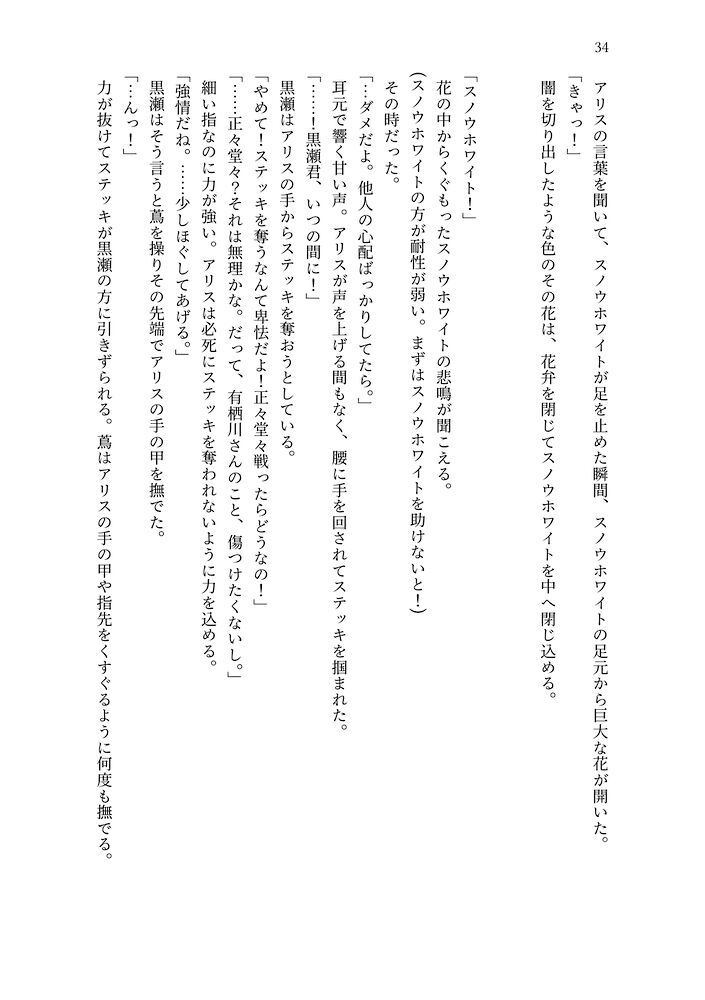 34

アリスの言葉を聞いて、スノウホワイトが足を止めた瞬間、スノウホワイトの足元から巨大な花が開いた。
「きゃっ！」
闇を切り出したような色のその花は、花弁を閉じてスノウホワイトを中へ閉じ込める。

「スノウホワイト！」
花の中からくぐもったスノウホワイトの悲鳴が聞こえる。
（スノウホワイトの方が耐性が弱い。まずはスノウホワイトを助けないと！）
その時だった。
「…ダメだよ。他人の心配ばっかりしてたら。」
耳元で響く甘い声。アリスが声を上げる間もなく、腰に手を回されてステッキを掴まれた。
「……！黒瀬君、いつの間に！」
黒瀬はアリスの手からステッキを奪おうとしている。
「やめて！ステッキを奪うなんて卑怯だよ！正々堂々戦ったらどうなの！」
「……正々堂々？それは無理かな。だって、有栖川さんのこと、傷つけたくないし。」
細い指なのに力が強い。アリスは必死にステッキを奪われないように力を込める。
「強情だね。……少しほぐしてあげる。」
黒瀬はそう言うと蔦を操りその先端でアリスの手の甲を撫でた。
「…んっ！」
力が抜けてステッキが黒瀬の方に引きずられる。蔦はアリスの手の甲や指先をくすぐるように何度も撫でる。